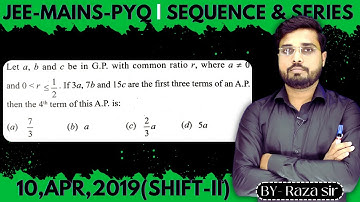 JEE-MAINS-PYQ | SEQUENCE & SERIES

Let $a$, $b$ and $c$ be in G.P. with common ratio $r$, where $a \neq 0$ and $0 < r \leq \frac{1}{2}$. If $3a$, $7b$ and $15c$ are the first three terms of an A.P. then the $4^{th}$ term of this A.P. is:

(a) $\frac{7}{3}$ (b) $a$ (c) $\frac{2}{3}a$ (d) $5a$

10,APR,2019(SHIFT-II)

BY- Raza sir